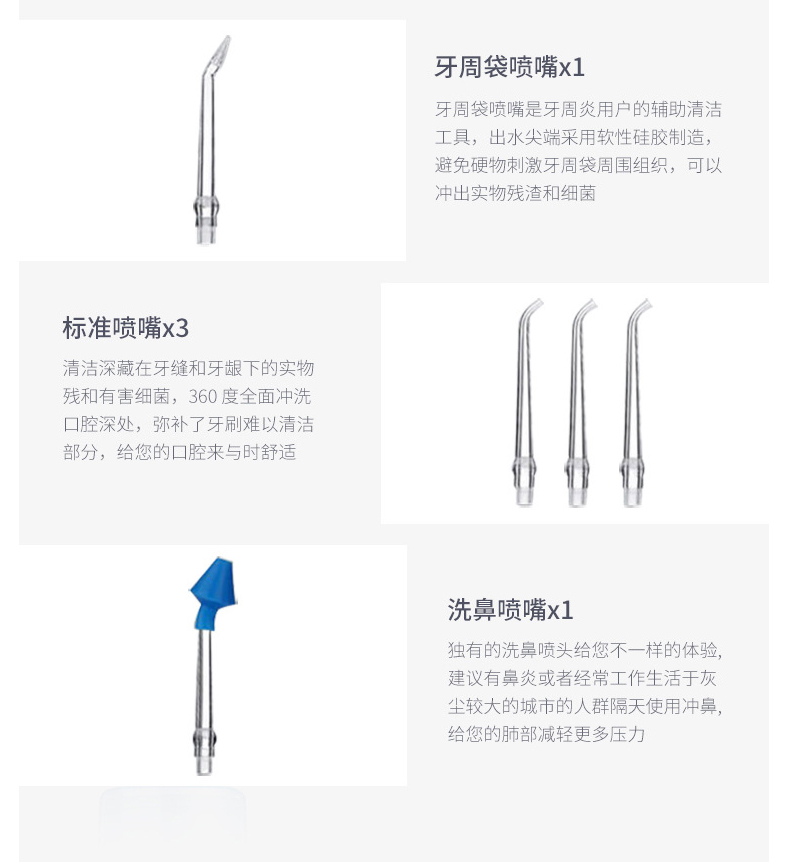 牙周袋喷嘴x1

牙周袋喷嘴是牙周炎用户的辅助清洁工具，出水尖端采用软性硅胶制造，避免硬物刺激牙周袋周围组织，可以冲出实物残渣和细菌

标准喷嘴x3

清洁深藏在牙缝和牙龈下的实物残和有害细菌，360度全面冲洗口腔深处，弥补了牙刷难以清洁部分，给您的口腔来与时舒适

洗鼻喷嘴x1

独有的洗鼻喷头给您不一样的体验，建议有鼻炎或者经常工作生活于灰尘较大的城市的人群隔天使用冲鼻，给您的肺部减轻更多压力